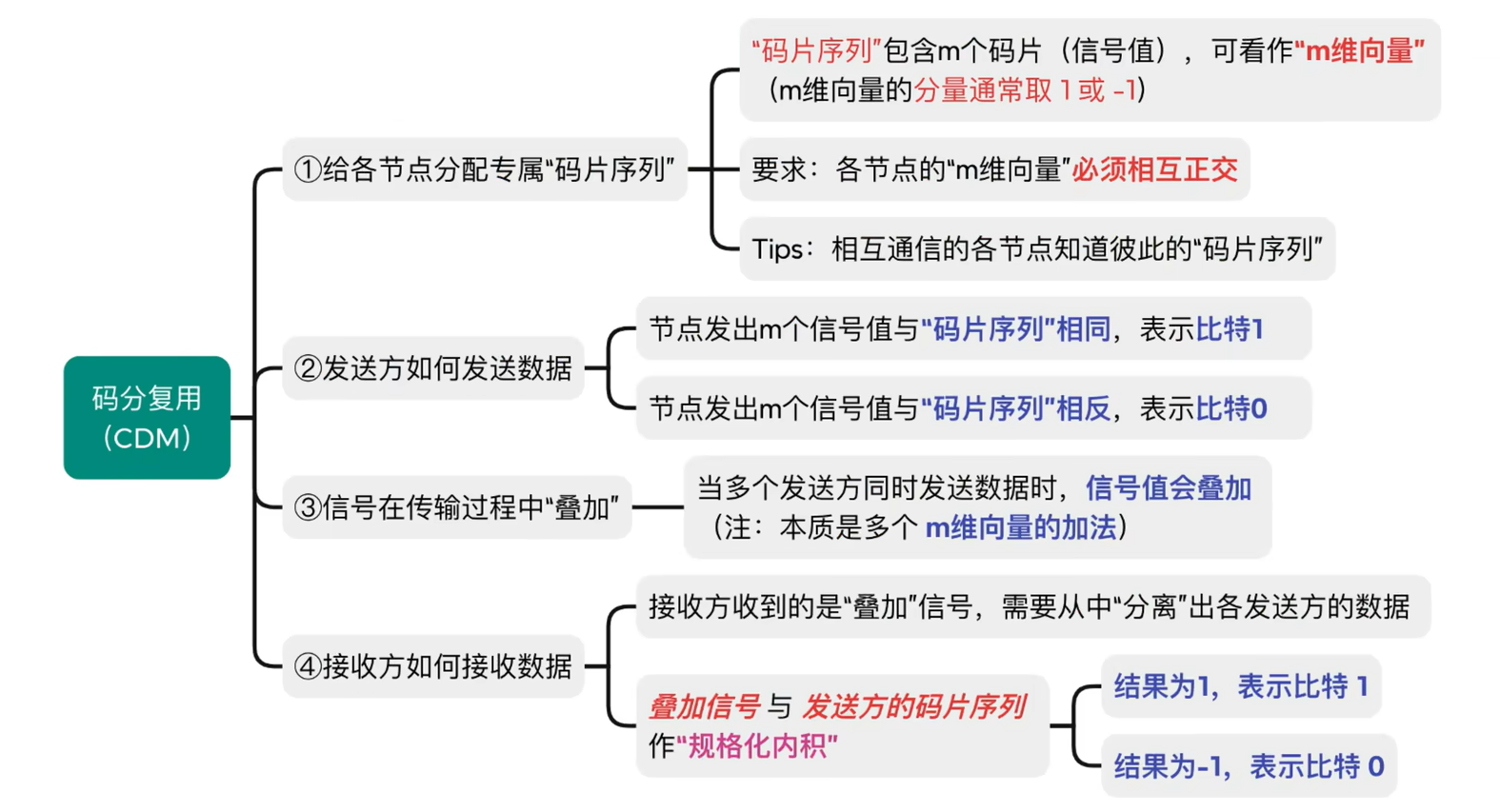 码分复用（CDM）

①给各节点分配专属“码片序列”

“码片序列”包含m个码片（信号值），可看作“m维向量”（m维向量的分量通常取 1 或 -1）

要求：各节点的“m维向量”必须相互正交

Tips：相互通信的各节点知道彼此的“码片序列”

②发送方如何发送数据

节点发出m个信号值与“码片序列”相同，表示比特1

节点发出m个信号值与“码片序列”相反，表示比特0

③信号在传输过程中“叠加”

当多个发送方同时发送数据时，信号值会叠加（注：本质是多个 m维向量的加法）

④接收方如何接收数据

接收方收到的是“叠加”信号，需要从中“分离”出各发送方的数据

叠加信号 与 发送方的码片序列 作“规格化内积”

结果为1，表示比特 1

结果为-1，表示比特 0